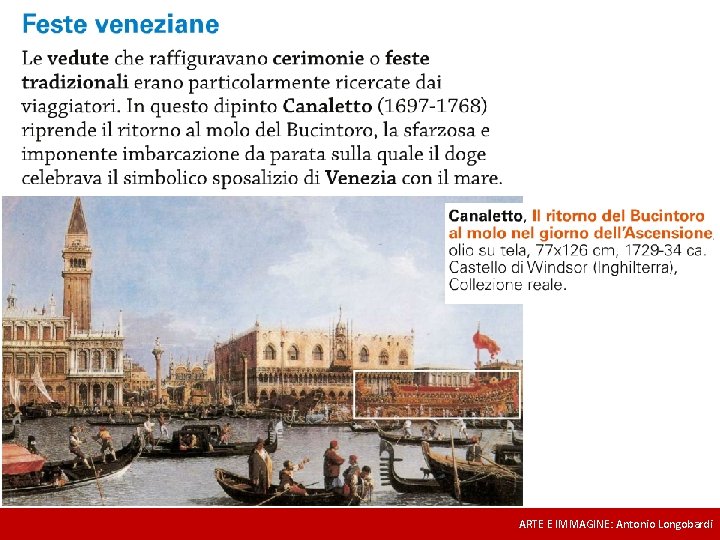 Feste veneziane

Le vedute che raffiguravano cerimonie o feste tradizionali erano particolarmente ricercate dai viaggiatori. In questo dipinto Canaletto (1697-1768) riprende il ritorno al molo del Bucintoro, la sfarzosa e imponente imbarcazione da parata sulla quale il doge celebrava il simbolico sposalizio di Venezia con il mare.

Canaletto, Il ritorno del Bucintoro al molo nel giorno dell'Ascensione, olio su tela, 77x126 cm, 1729-34 ca. Castello di Windsor (Inghilterra), Collezione reale.

ARTE E IMMAGINE: Antonio Longobardi